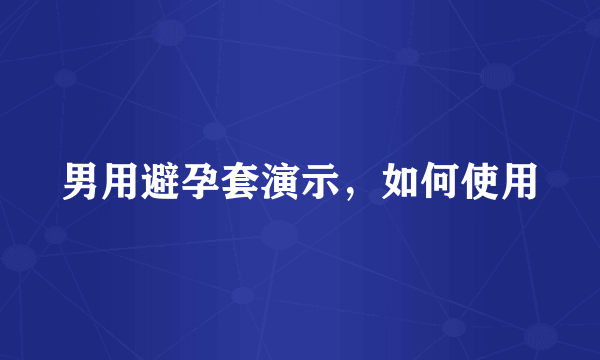 男用避孕套演示，如何使用